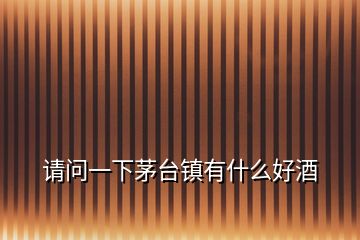 请问一下茅台镇有什么好酒